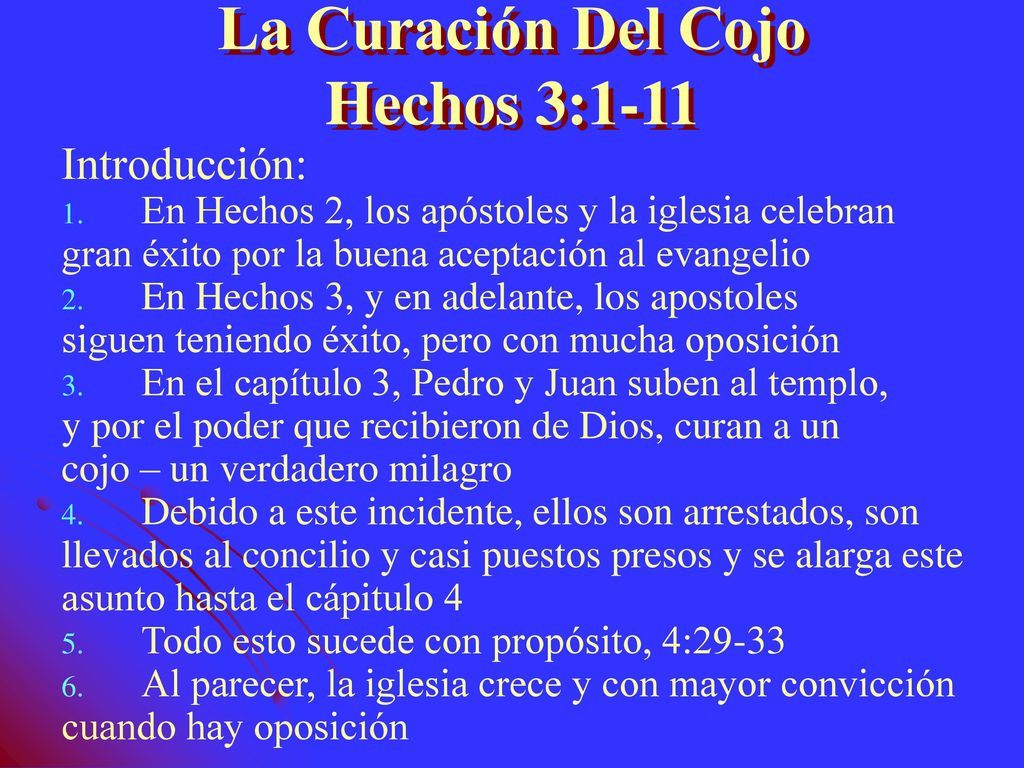 La Curación Del Cojo
Hechos 3:1-11

Introducción:
1. En Hechos 2, los apóstoles y la iglesia celebran gran éxito por la buena aceptación al evangelio
2. En Hechos 3, y en adelante, los apostoles siguen teniendo éxito, pero con mucha oposición
3. En el capítulo 3, Pedro y Juan suben al templo, y por el poder que recibieron de Dios, curan a un cojo – un verdadero milagro
4. Debido a este incidente, ellos son arrestados, son llevados al concilio y casi puestos presos y se alarga este asunto hasta el cápitulo 4
5. Todo esto sucede con propósito, 4:29-33
6. Al parecer, la iglesia crece y con mayor convicción cuando hay oposición